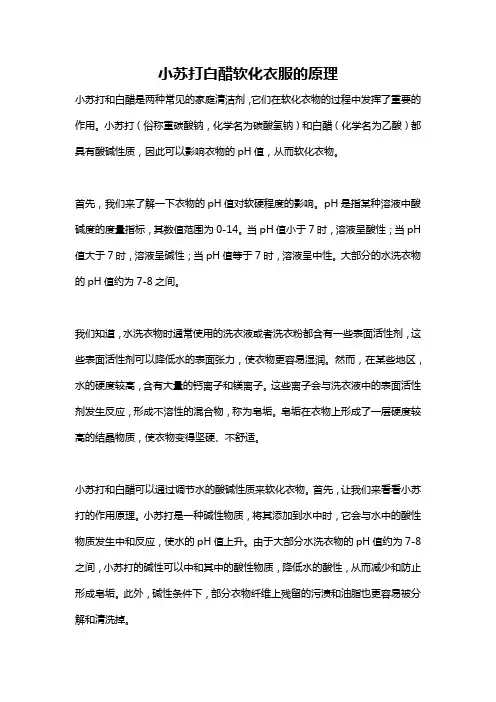 小苏打白醋软化衣服的原理

小苏打和白醋是两种常见的家庭清洁剂，它们在软化衣物的过程中发挥了重要的作用。小苏打（俗称重碳酸钠，化学名为碳酸氢钠）和白醋（化学名为乙酸）都具有酸碱性质，因此可以影响衣物的 pH 值，从而软化衣物。

首先，我们来了解一下衣物的 pH 值对软硬程度的影响。pH 是指某种溶液中酸碱度的度量指标，其数值范围为 0-14。当 pH 值小于 7 时，溶液呈酸性；当 pH 值大于 7 时，溶液呈碱性；当 pH 值等于 7 时，溶液呈中性。大部分的水洗衣物的 pH 值约为 7-8 之间。

我们知道，水洗衣物时通常使用的洗衣液或者洗衣粉都含有一些表面活性剂，这些表面活性剂可以降低水的表面张力，使衣物更容易湿润。然而，在某些地区，水的硬度较高，含有大量的钙离子和镁离子。这些离子会与洗衣液中的表面活性剂发生反应，形成不溶性的混合物，称为皂垢。皂垢在衣物上形成了一层硬度较高的结晶物质，使衣物变得坚硬、不舒适。

小苏打和白醋可以通过调节水的酸碱性质来软化衣物。首先，让我们来看看小苏打的作用原理。小苏打是一种碱性物质，将其添加到水中时，它会与水中的酸性物质发生中和反应，使水的 pH 值上升。由于大部分水洗衣物的 pH 值约为 7-8 之间，小苏打的碱性可以中和其中的酸性物质，降低水的酸性，从而减少和防止形成皂垢。此外，碱性条件下，部分衣物纤维上残留的污渍和油脂也更容易被分解和清洗掉。